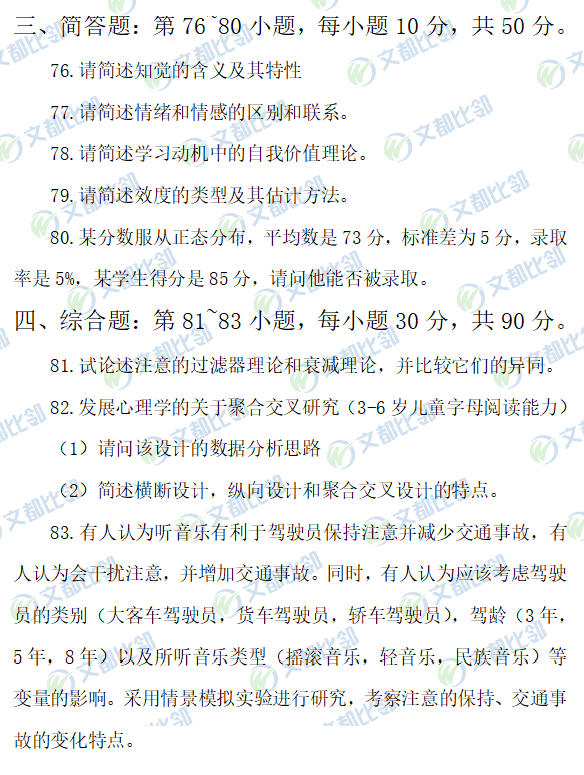 三、简答题：第76~80小题，每小题10分，共50分。

76.请简述知觉的含义及其特性

77.请简述情绪和情感的区别和联系。

78.请简述学习动机中的自我价值理论。

79.请简述效度的类型及其估计方法。

80.某分数服从正态分布，平均数是73分，标准差为5分，录取率是5%，某学生得分是85分，请问他能否被录取。

四、综合题：第81~83小题，每小题30分，共90分。

81.试论述注意的过滤器理论和衰减理论，并比较它们的异同。

82.发展心理学的关于聚合交叉研究（3-6岁儿童字母阅读能力）

（1）请问该设计的数据分析思路

（2）简述横断设计，纵向设计和聚合交叉设计的特点。

83.有人认为听音乐有利于驾驶员保持注意并减少交通事故，有人认为会干扰注意，并增加交通事故。同时，有人认为应该考虑驾驶员的类别（大客车驾驶员，货车驾驶员，轿车驾驶员），驾龄（3年，5年，8年）以及所听音乐类型（摇滚音乐，轻音乐，民族音乐）等变量的影响。采用情景模拟实验进行研究，考察注意的保持、交通事故的变化特点。

文都比邻